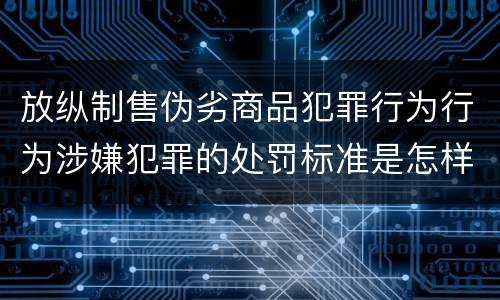 放纵制售伪劣商品犯罪行为行为涉嫌犯罪的处罚标准是怎样